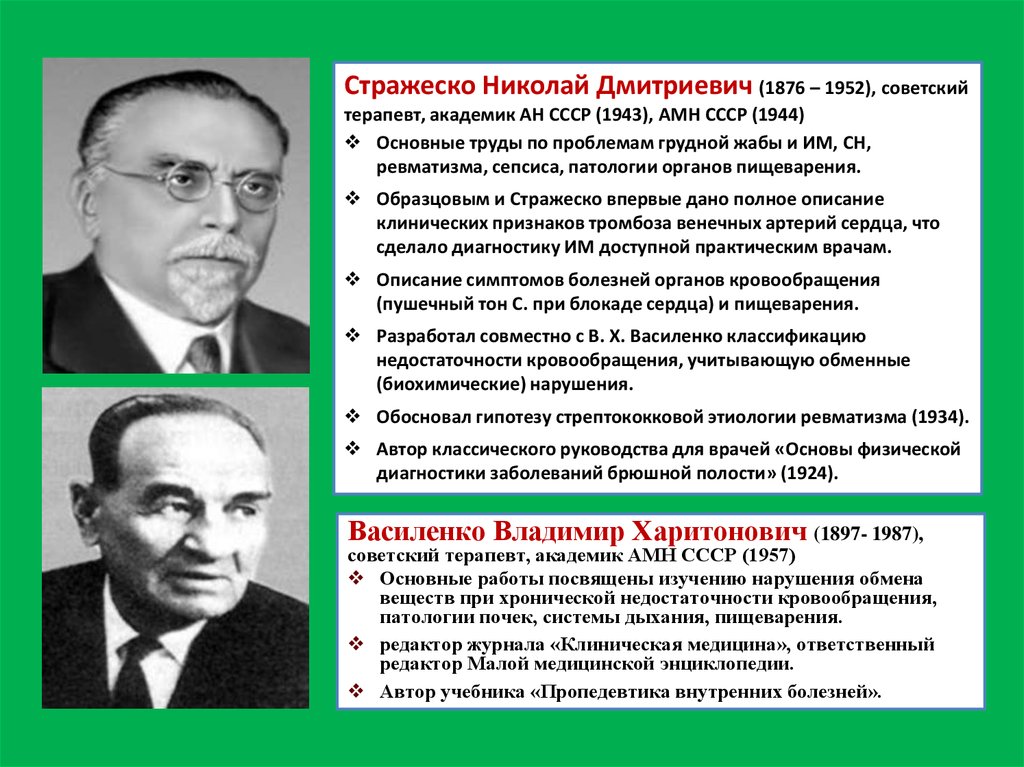 Стражеско Николай Дмитриевич (1876 – 1952), советский терапевт, академик АН СССР (1943), АМН СССР (1944)

❖ Основные труды по проблемам грудной жабы и ИМ, СН, ревматизма, сепсиса, патологии органов пищеварения.

❖ Образцовым и Стражеско впервые дано полное описание клинических признаков тромбоза венечных артерий сердца, что сделало диагностику ИМ доступной практическим врачам.

❖ Описание симптомов болезней органов кровообращения (пушечный тон С. при блокаде сердца) и пищеварения.

❖ Разработал совместно с В. Х. Василенко классификацию недостаточности кровообращения, учитывающую обменные (биохимические) нарушения.

❖ Обосновал гипотезу стрептококковой этиологии ревматизма (1934).

❖ Автор классического руководства для врачей «Основы физической диагностики заболеваний брюшной полости» (1924).

Василенко Владимир Харитонович (1897- 1987), советский терапевт, академик АМН СССР (1957)

❖ Основные работы посвящены изучению нарушения обмена веществ при хронической недостаточности кровообращения, патологии почек, системы дыхания, пищеварения.

❖ редактор журнала «Клиническая медицина», ответственный редактор Малой медицинской энциклопедии.

❖ Автор учебника «Пропедевтика внутренних болезней».